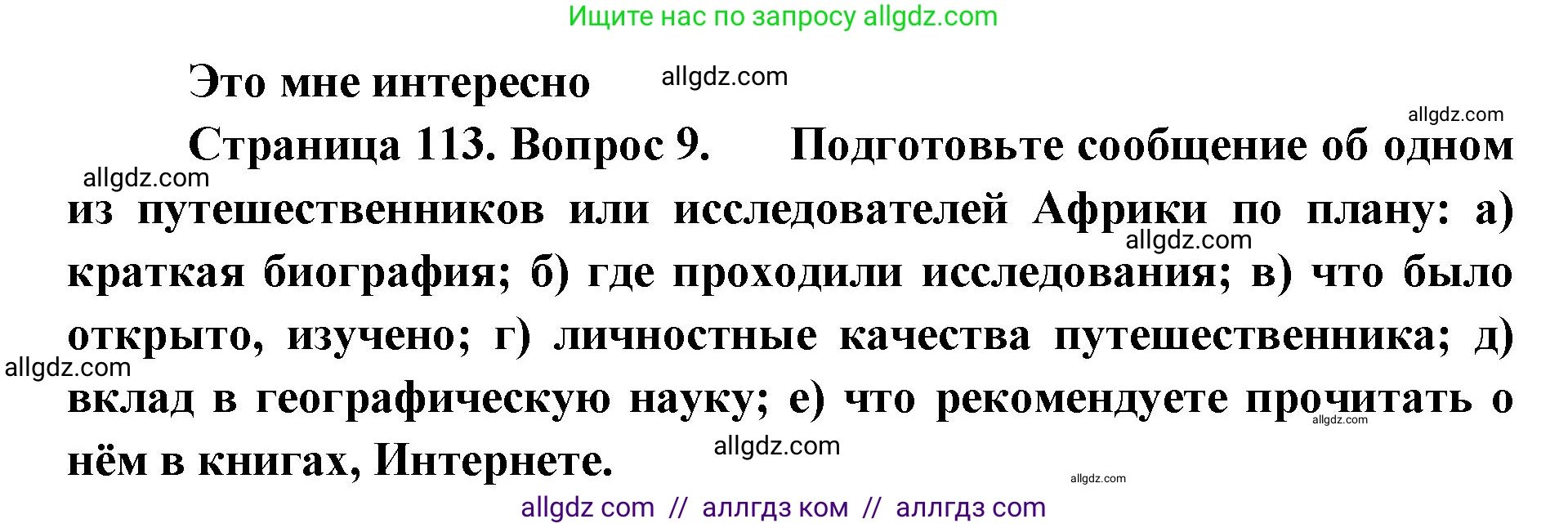 Ищите нас по запросу allgdz.com

Это мне интересно allgdz.com

allgdz.com

Страница 113. Вопрос 9. Подготовьте сообщение об одном из путешественников или исследователей Африки по плану: а) краткая биография; б) где проходили исследования; в) что было открыто, изучено; г) личностные качества путешественника; д) вклад в географическую науку; е) что рекомендуете прочитать о нём в книгах, Интернете.

allgdz.com

allgdz.com

allgdz.com

allgdz.com

allgdz.com

allgdz.com

allgdz com // аллгдз ком // аллгдз com